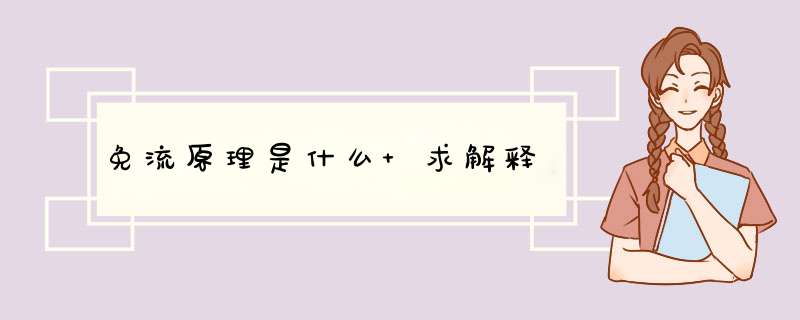 免流原理是什么+ 求解释